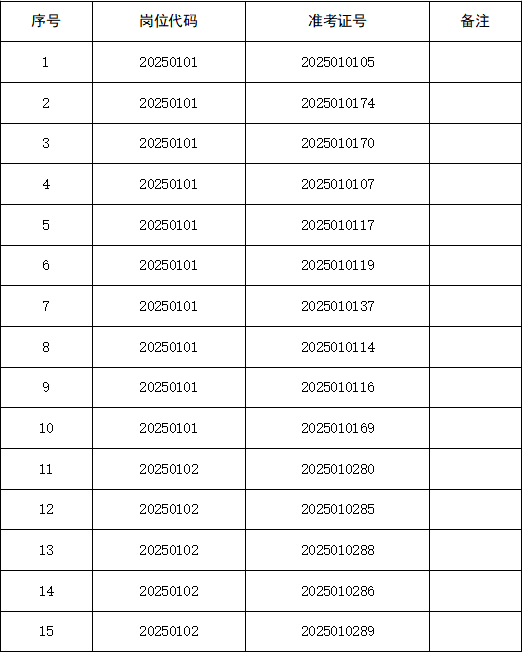 | 序号 | 岗位代码 | 准考证号 | 备注 |
|---|---|---|---|
| 1 | 20250101 | 2025010105 | |
| 2 | 20250101 | 2025010174 | |
| 3 | 20250101 | 2025010170 | |
| 4 | 20250101 | 2025010107 | |
| 5 | 20250101 | 2025010117 | |
| 6 | 20250101 | 2025010119 | |
| 7 | 20250101 | 2025010137 | |
| 8 | 20250101 | 2025010114 | |
| 9 | 20250101 | 2025010116 | |
| 10 | 20250101 | 2025010169 | |
| 11 | 20250102 | 2025010280 | |
| 12 | 20250102 | 2025010285 | |
| 13 | 20250102 | 2025010288 | |
| 14 | 20250102 | 2025010286 | |
| 15 | 20250102 | 2025010289 | |